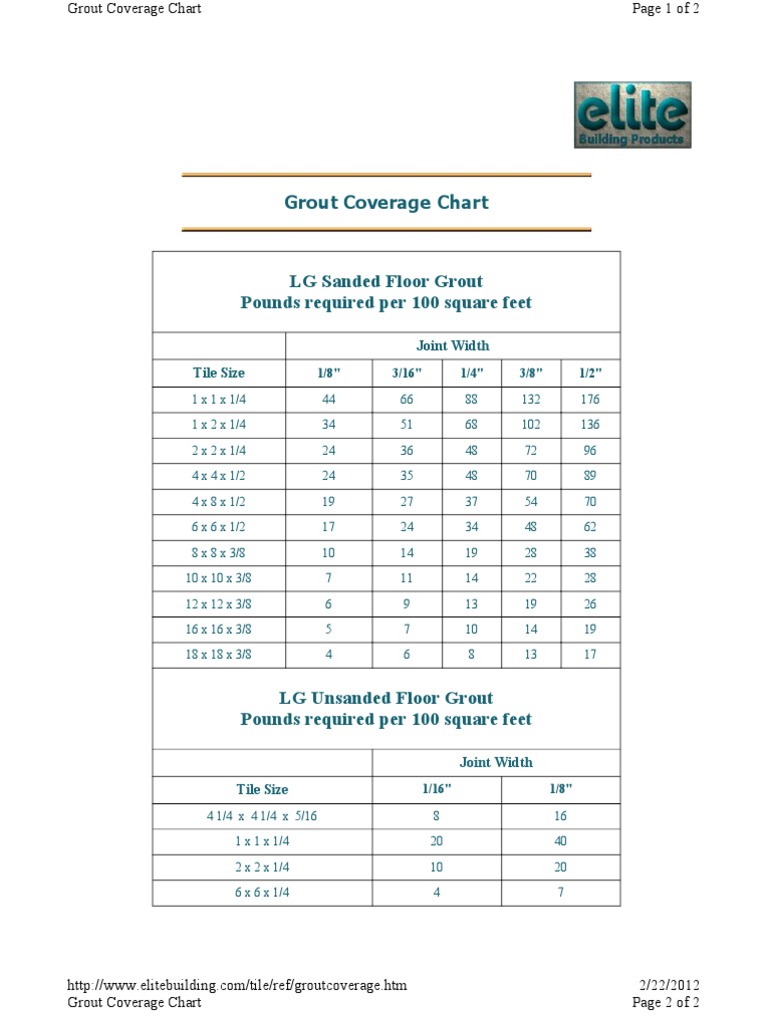 Grout Coverage Chart

Page 1 of 2

elite
Building Products

Grout Coverage Chart

LG Sanded Floor Grout
Pounds required per 100 square feet

| | Joint Width | | | | |
|---|---|---|---|---|---|
| Tile Size | 1/8" | 3/16" | 1/4" | 3/8" | 1/2" |
| 1 x 1 x 1/4 | 44 | 66 | 88 | 132 | 176 |
| 1 x 2 x 1/4 | 34 | 51 | 68 | 102 | 136 |
| 2 x 2 x 1/4 | 24 | 36 | 48 | 72 | 96 |
| 4 x 4 x 1/2 | 24 | 35 | 48 | 70 | 89 |
| 4 x 8 x 1/2 | 19 | 27 | 37 | 54 | 70 |
| 6 x 6 x 1/2 | 17 | 24 | 34 | 48 | 62 |
| 8 x 8 x 3/8 | 10 | 14 | 19 | 28 | 38 |
| 10 x 10 x 3/8 | 7 | 11 | 14 | 22 | 28 |
| 12 x 12 x 3/8 | 6 | 9 | 13 | 19 | 26 |
| 16 x 16 x 3/8 | 5 | 7 | 10 | 14 | 19 |
| 18 x 18 x 3/8 | 4 | 6 | 8 | 13 | 17 |

LG Unsanded Floor Grout
Pounds required per 100 square feet

| | Joint Width | |
|---|---|---|
| Tile Size | 1/16" | 1/8" |
| 4 1/4 x 4 1/4 x 5/16 | 8 | 16 |
| 1 x 1 x 1/4 | 20 | 40 |
| 2 x 2 x 1/4 | 10 | 20 |
| 6 x 6 x 1/4 | 4 | 7 |

http://www.elitebuilding.com/tile/ref/groutcoverage.htm

2/22/2012

Grout Coverage Chart

Page 2 of 2